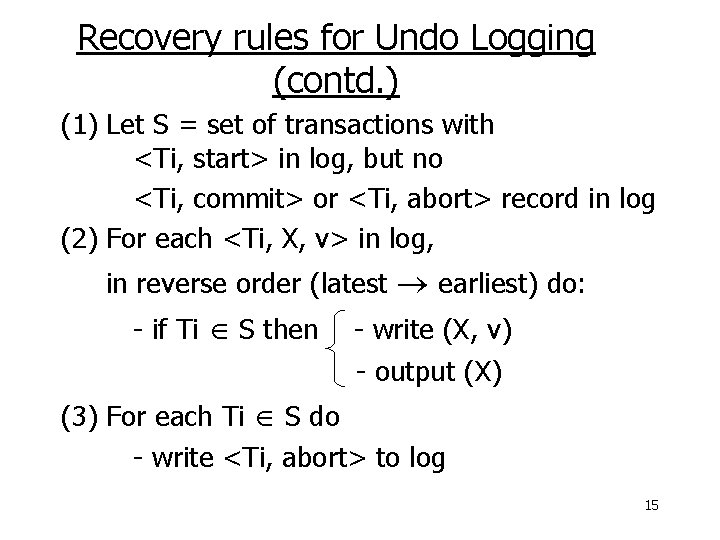 Recovery rules for Undo Logging (contd.)

(1) Let S = set of transactions with
<Ti, start> in log, but no
<Ti, commit> or <Ti, abort> record in log

(2) For each <Ti, X, v> in log,
in reverse order (latest $\rightarrow$ earliest) do:
- if Ti $\in$ S then - write (X, v)
- output (X)

(3) For each Ti $\in$ S do
- write <Ti, abort> to log

15